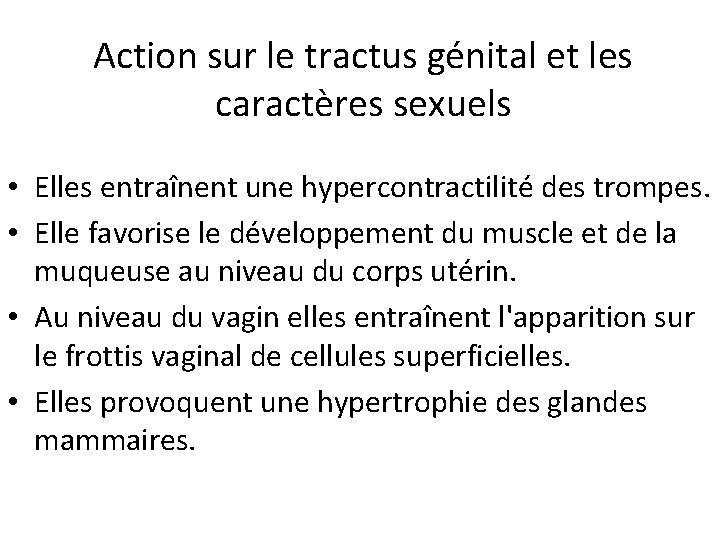 Action sur le tractus génital et les caractères sexuels

• Elles entraînent une hypercontractilité des trompes.
• Elle favorise le développement du muscle et de la muqueuse au niveau du corps utérin.
• Au niveau du vagin elles entraînent l'apparition sur le frottis vaginal de cellules superficielles.
• Elles provoquent une hypertrophie des glandes mammaires.